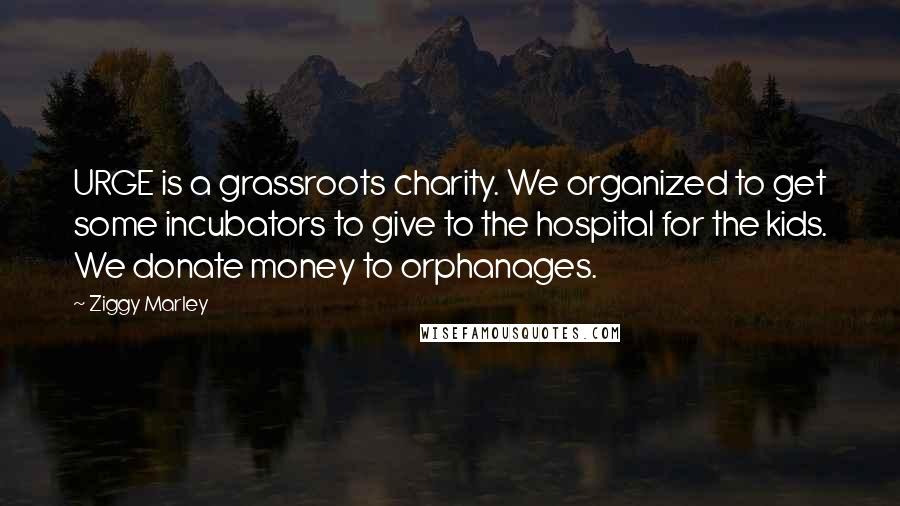 URGE is a grassroots charity. We organized to get some incubators to give to the hospital for the kids. We donate money to orphanages.

~ Ziggy Marley

WISEFAMOUSQUOTES.COM